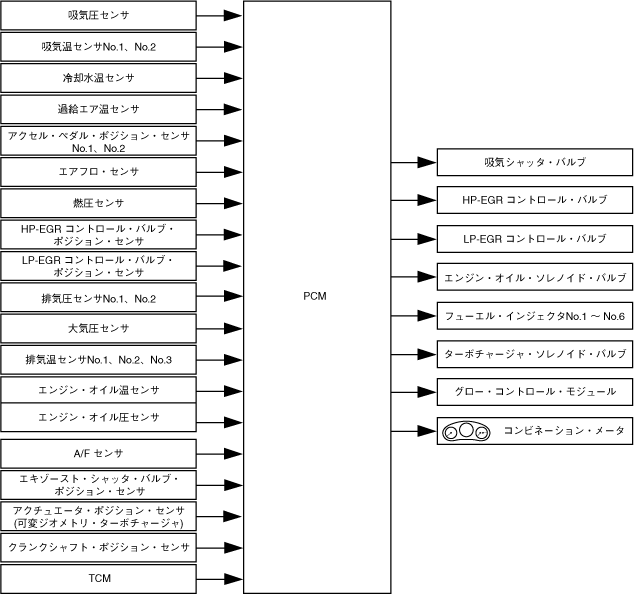 吸気圧センサ

吸気温センサNo.1、No.2

冷却水温センサ

過給エア温センサ

アクセル・ペダル・ポジション・センサ No.1、No.2

エアフロ・センサ

燃圧センサ

HP-EGR コントロール・バルブ・ポジション・センサ

LP-EGR コントロール・バルブ・ポジション・センサ

排気圧センサNo.1、No.2

大気圧センサ

排気温センサNo.1、No.2、No.3

エンジン・オイル温センサ

エンジン・オイル圧センサ

A/F センサ

エキゾースト・シャッタ・バルブ・ポジション・センサ

アクチュエータ・ポジション・センサ (可変ジオメトリ・ターボチャージャ)

クランクシャフト・ポジション・センサ

TCM

PCM

吸気シャッタ・バルブ

HP-EGR コントロール・バルブ

LP-EGR コントロール・バルブ

エンジン・オイル・ソレノイド・バルブ

フューエル・インジェクタNo.1 ~ No.6

ターボチャージャ・ソレノイド・バルブ

グロー・コントロール・モジュール

コンビネーション・メータ